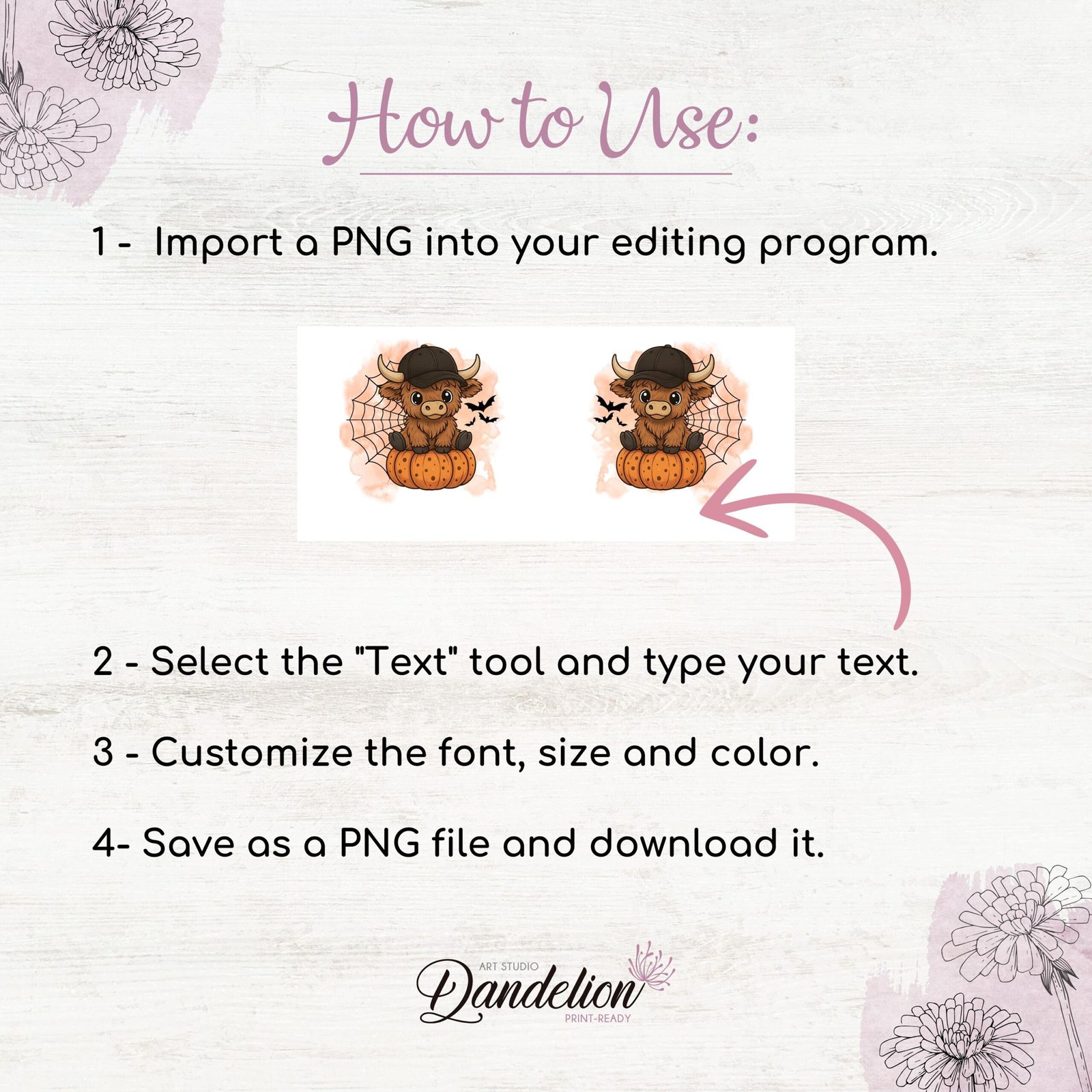 How to Use:

1 - Import a PNG into your editing program.

2 - Select the "Text" tool and type your text.

3 - Customize the font, size and color.

4- Save as a PNG file and download it.

ART STUDIO
Dandelion
PRINT-READY